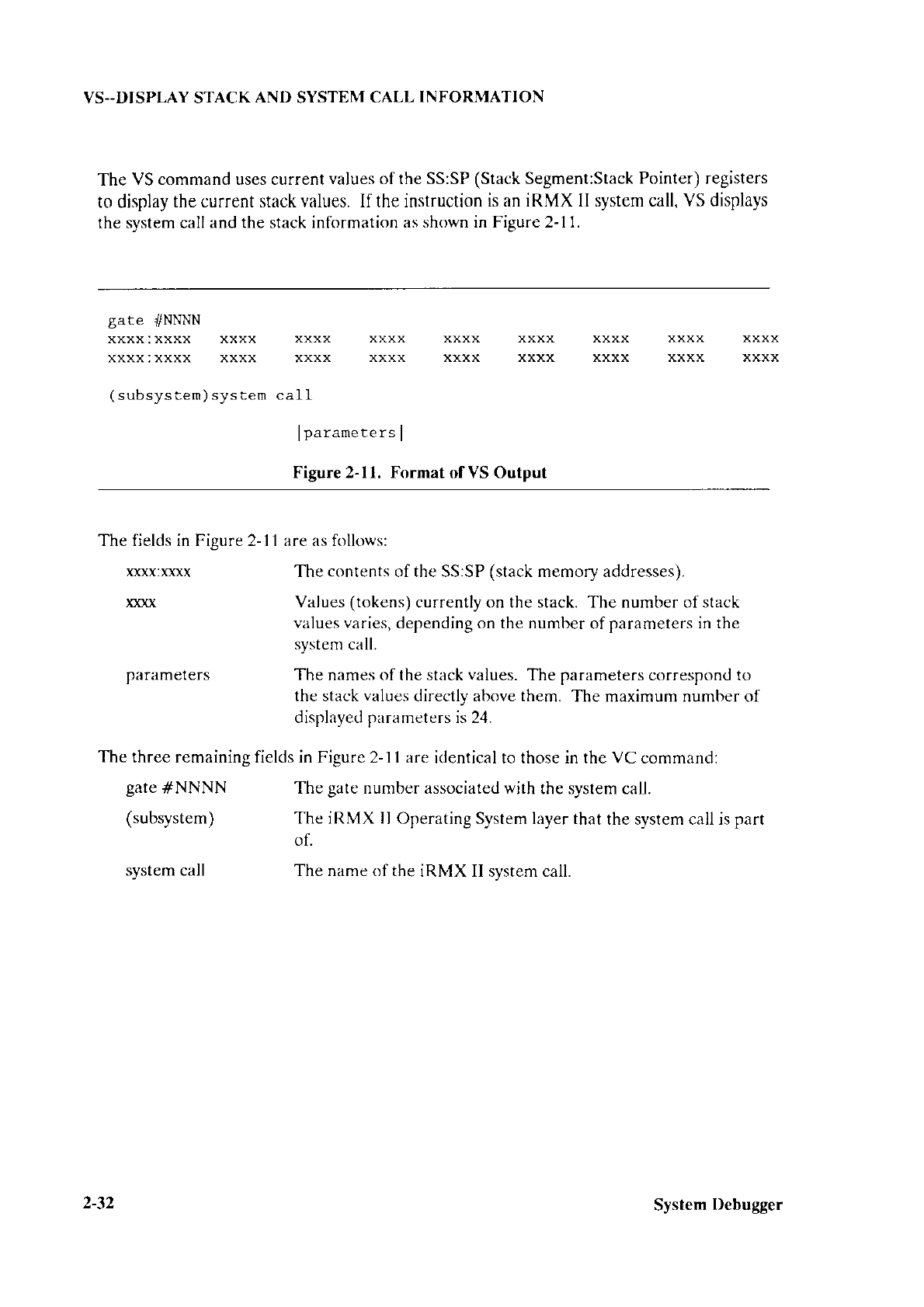 VS--DISPLAY STACK AND SYSTEM CALL INFORMATION

The VS command uses current values of the SS:SP (Stack Segment:Stack Pointer) registers to display the current stack values. If the instruction is an iRMX II system call, VS displays the system call and the stack information as shown in Figure 2-11.

gate #NNNN
xxxx:xxxx xxxx xxxx xxxx xxxx xxxx xxxx xxxx xxxx
xxxx:xxxx xxxx xxxx xxxx xxxx xxxx xxxx xxxx xxxx

(subsystem)system call

|parameters|

Figure 2-11. Format of VS Output

The fields in Figure 2-11 are as follows:

xxxx:xxxx The contents of the SS:SP (stack memory addresses).

xxxx Values (tokens) currently on the stack. The number of stack values varies, depending on the number of parameters in the system call.

parameters The names of the stack values. The parameters correspond to the stack values directly above them. The maximum number of displayed parameters is 24.

The three remaining fields in Figure 2-11 are identical to those in the VC command:

gate #NNNN The gate number associated with the system call.

(subsystem) The iRMX II Operating System layer that the system call is part of.

system call The name of the iRMX II system call.

2-32 System Debugger